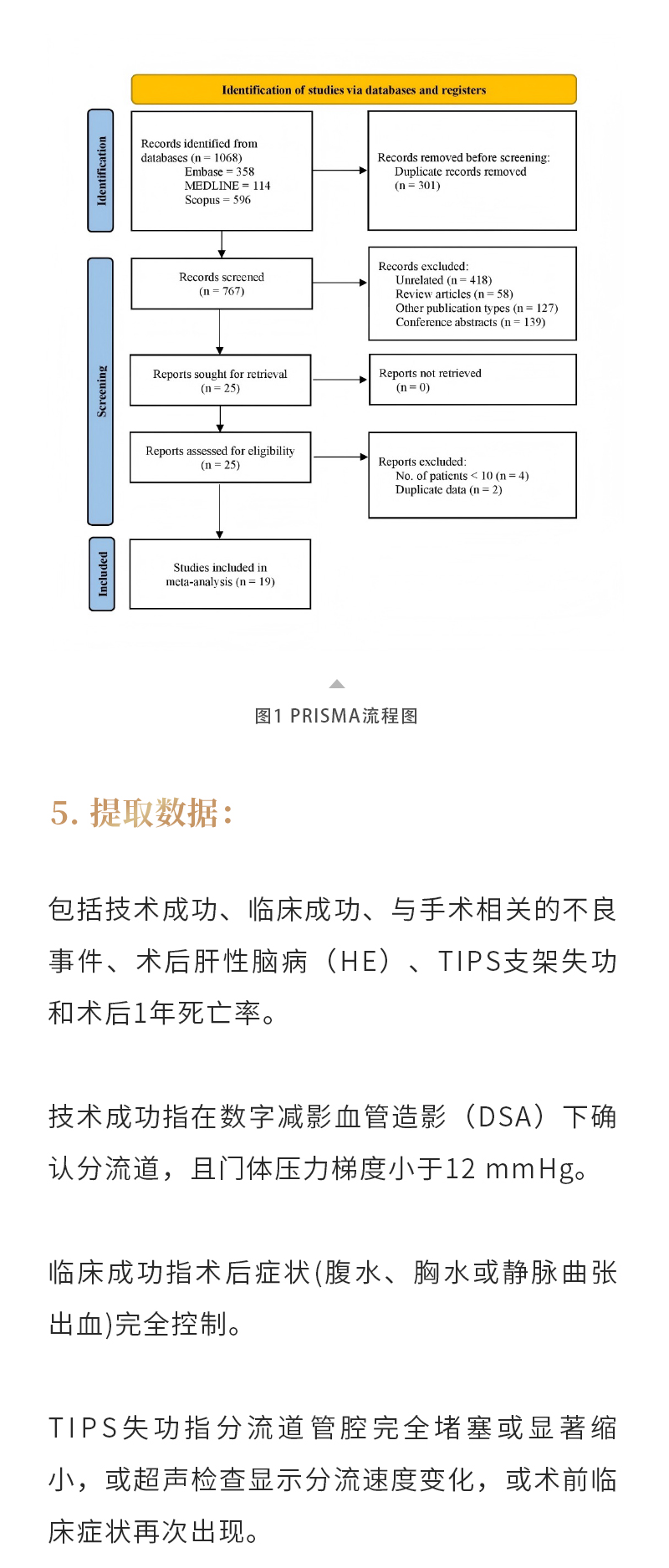 Identification of studies via databases and registers

Identification

Records identified from databases (n = 1068)
Embase = 358
MEDLINE = 114
Scopus = 596

Records removed before screening:
Duplicate records removed
(n = 301)

Screening

Records screened
(n = 767)

Records excluded:
Unrelated (n = 418)
Review articles (n = 58)
Other publication types (n = 127)
Conference abstracts (n = 139)

Reports sought for retrieval
(n = 25)

Reports not retrieved
(n = 0)

Reports assessed for eligibility
(n = 25)

Reports excluded:
No. of patients < 10 (n = 4)
Duplicate data (n = 2)

Included

Studies included in meta-analysis (n = 19)

图1 PRISMA流程图

5. 提取数据:

包括技术成功、临床成功、与手术相关的不良事件、术后肝性脑病（HE）、TIPS支架失功和术后1年死亡率。

技术成功指在数字减影血管造影（DSA）下确认分流道，且门体压力梯度小于12 mmHg。

临床成功指术后症状(腹水、胸水或静脉曲张出血)完全控制。

TIPS失功指分流道管腔完全堵塞或显著缩小，或超声检查显示分流速度变化，或术前临床症状再次出现。